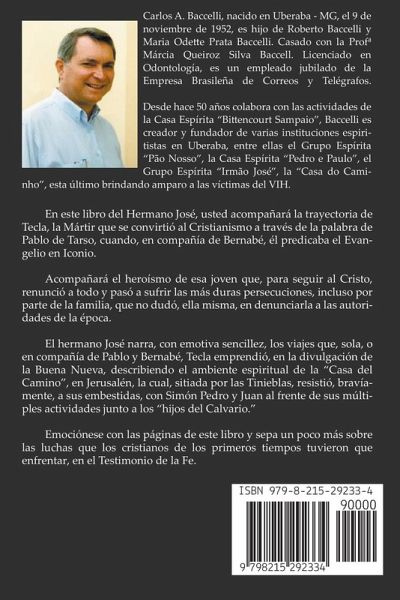 Carlos A. Baccelli, nacido en Uberaba - MG, el 9 de noviembre de 1952, es hijo de Roberto Baccelli y Maria Odette Prata Baccelli. Casado con la Profª Márcia Queiroz Silva Baccell. Licenciado en Odontología, es un empleado jubilado de la Empresa Brasileña de Correos y Telégrafos.

Desde hace 50 años colabora con las actividades de la Casa Espírita "Bittencourt Sampaio", Baccelli es creador y fundador de varias instituciones espiritistas en Uberaba, entre ellas el Grupo Espírita "Pão Nosso", la Casa Espírita "Pedro e Paulo", el Grupo Espírita "Irmão José", la "Casa do Caminho", esta último brindando amparo a las víctimas del VIH.

En este libro del Hermano José, usted acompañará la trayectoria de Tecla, la Mártir que se convirtió al Cristianismo a través de la palabra de Pablo de Tarso, cuando, en compañía de Bernabé, él predicaba el Evangelio en Iconio.

Acompañará el heroísmo de esa joven que, para seguir al Cristo, renunció a todo y pasó a sufrir las más duras persecuciones, incluso por parte de la familia, que no dudó, ella misma, en denunciarla a las autoridades de la época.

El hermano José narra, con emotiva sencillez, los viajes que, sola, o en compañía de Pablo y Bernabé, Tecla emprendió, en la divulgación de la Buena Nueva, describiendo el ambiente espiritual de la "Casa del Camino", en Jerusalén, la cual, sitiada por las Tinieblas, resistió, bravíamente, a sus embestidas, con Simón Pedro y Juan al frente de sus múltiples actividades junto a los "hijos del Calvario."

Emociónese con las páginas de este libro y sepa un poco más sobre las luchas que los cristianos de los primeros tiempos tuvieron que enfrentar, en el Testimonio de la Fe.

ISBN 979-8-215-29233-4
90000
9 798215 292334